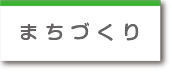 まちづくり